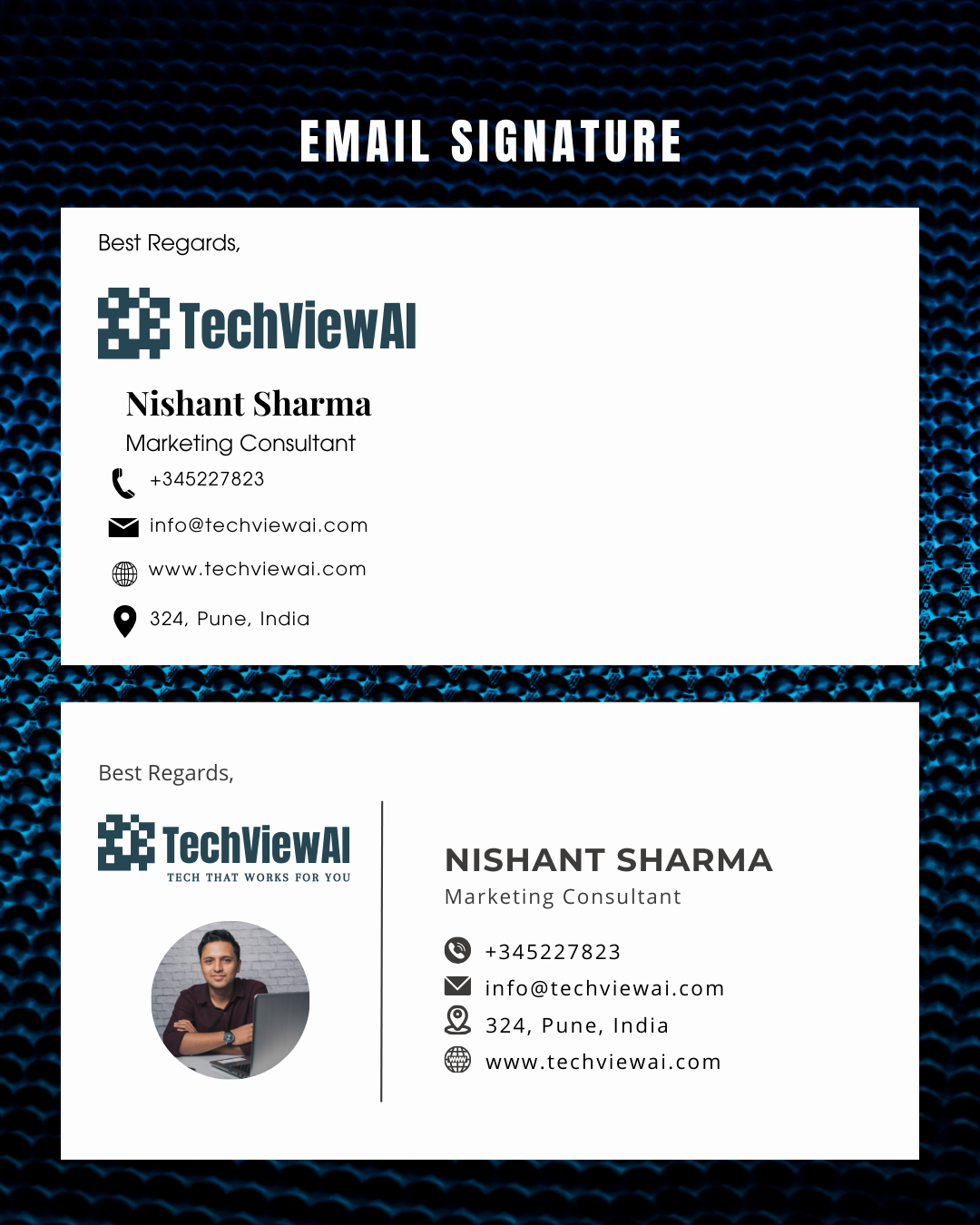 EMAIL SIGNATURE

Best Regards,

TechViewAI

Nishant Sharma

Marketing Consultant

+345227823

info@techviewai.com

www.techviewai.com

324, Pune, India

Best Regards,

TechViewAI

TECH THAT WORKS FOR YOU

NISHANT SHARMA

Marketing Consultant

+345227823

info@techviewai.com

324, Pune, India

www.techviewai.com